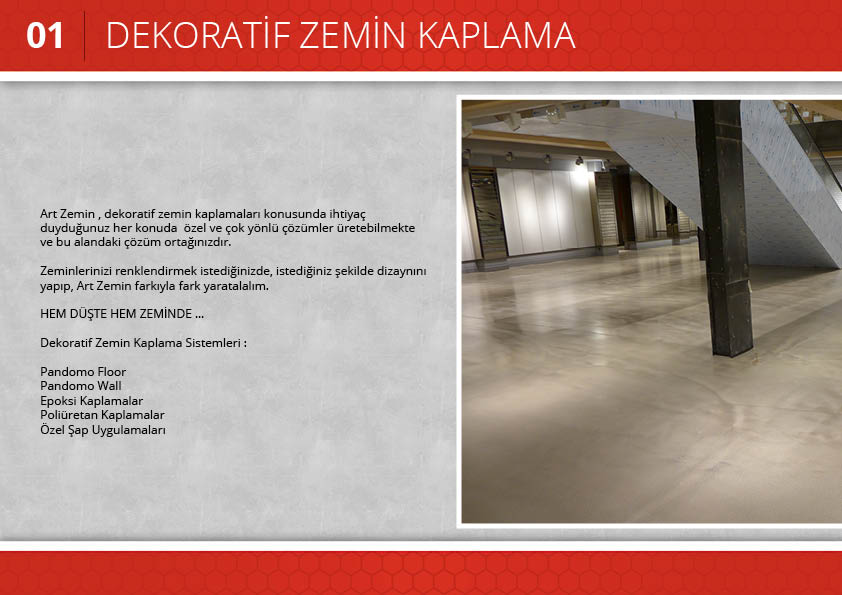 01 DEKORATİF ZEMİN KAPLAMA

Art Zemin , dekoratif zemin kaplamaları konusunda ihtiyaç duyduğunuz her konuda özel ve çok yönlü çözümler üretebilmekte ve bu alandaki çözüm ortağınızdır.

Zeminlerinizi renklendirmek istediğinizde, istediğiniz şekilde dizaynını yapıp, Art Zemin farkıyla fark yaratalalım.

HEM DÜŞTE HEM ZEMİNDE ...

Dekoratif Zemin Kaplama Sistemleri :

Pandomo Floor
Pandomo Wall
Epoksi Kaplamalar
Poliüretan Kaplamalar
Özel Şap Uygulamaları